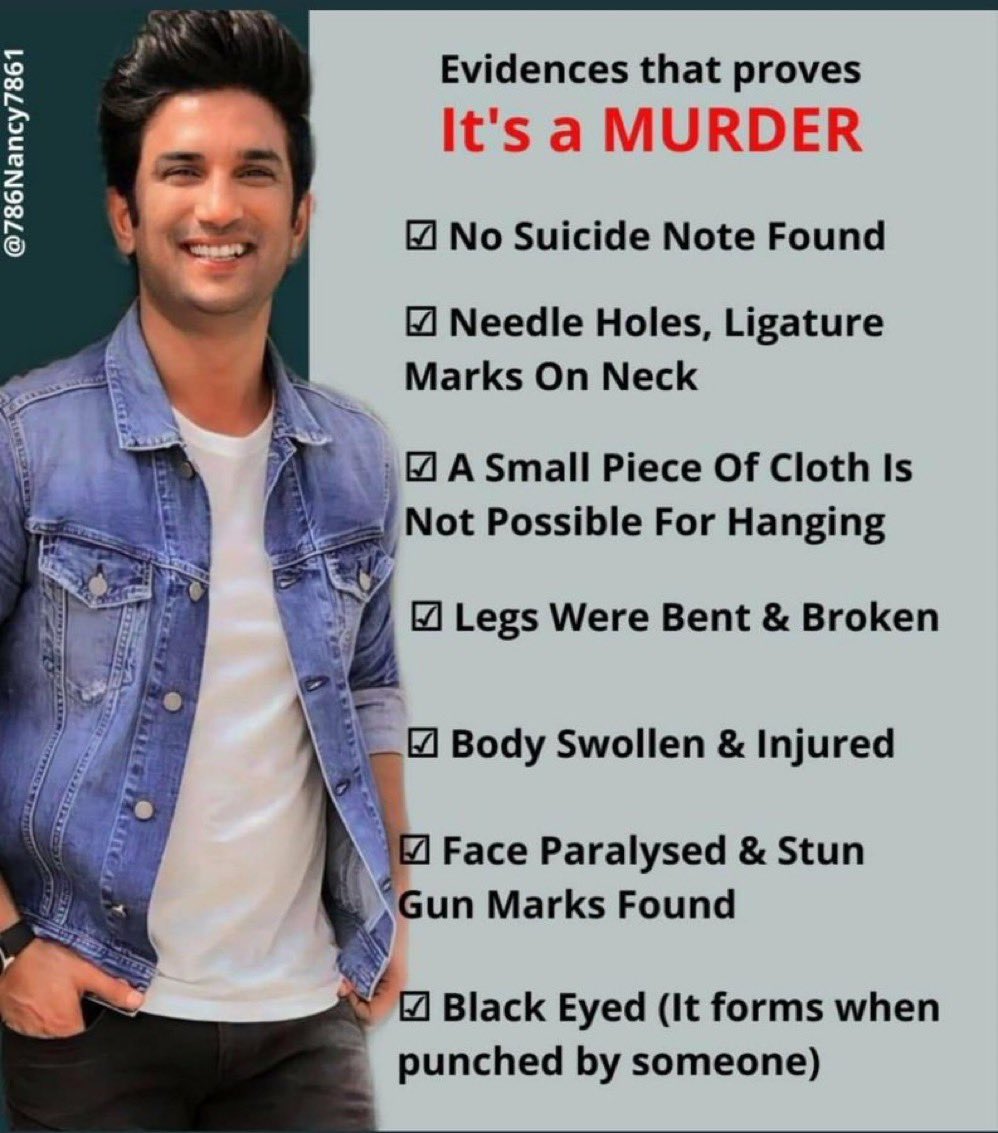 @786Nancy7861

Evidences that proves
It's a MURDER

☑ No Suicide Note Found

☑ Needle Holes, Ligature Marks On Neck

☑ A Small Piece Of Cloth Is Not Possible For Hanging

☑ Legs Were Bent & Broken

☑ Body Swollen & Injured

☑ Face Paralysed & Stun Gun Marks Found

☑ Black Eyed (It forms when punched by someone)